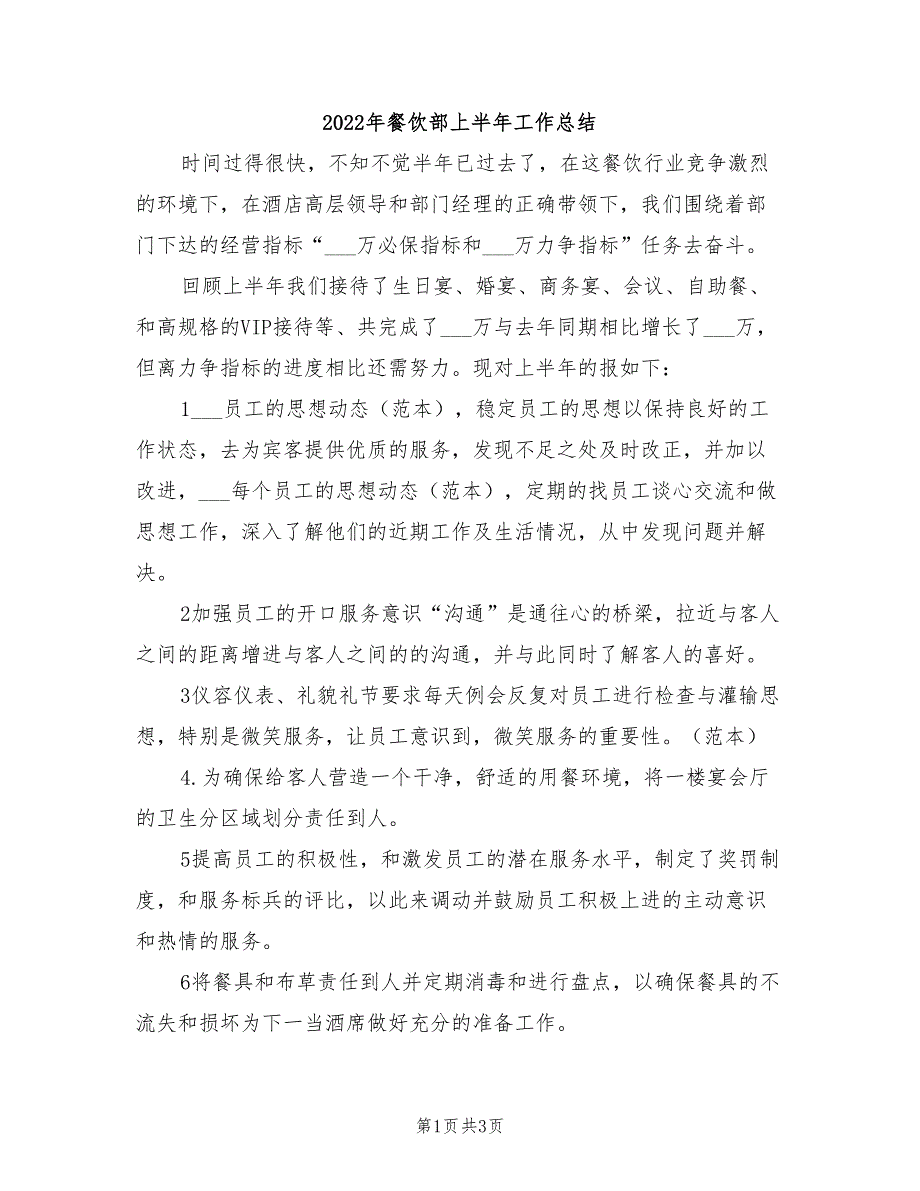 2022年餐饮部上半年工作总结

时间过得很快，不知不觉半年已过去了，在这餐饮行业竞争激烈的环境下，在酒店高层领导和部门经理的正确带领下，我们围绕着部门下达的经营指标“___万必保指标和___万力争指标”任务去奋斗。

回顾上半年我们接待了生日宴、婚宴、商务宴、会议、自助餐、和高规格的VIP接待等、共完成了___万与去年同期相比增长了___万，但离力争指标的进度相比还需努力。现对上半年的报如下：

1___员工的思想动态（范本），稳定员工的思想以保持良好的工作状态，去为宾客提供优质的服务，发现不足之处及时改正，并加以改进，___每个员工的思想动态（范本），定期的找员工谈心交流和做思想工作，深入了解他们的近期工作及生活情况，从中发现问题并解决。

2加强员工的开口服务意识“沟通”是通往心的桥梁，拉近与客人之间的距离增进与客人之间的的沟通，并与此同时了解客人的喜好。

3仪容仪表、礼貌礼节要求每天例会反复对员工进行检查与灌输思想，特别是微笑服务，让员工意识到，微笑服务的重要性。（范本）

4.为确保给客人营造一个干净，舒适的用餐环境，将一楼宴会厅的卫生分区域划分责任到人。

5提高员工的积极性，和激发员工的潜在服务水平，制定了奖罚制度，和服务标兵的评比，以此来调动并鼓励员工积极上进的主动意识和热情的服务。

6将餐具和布草责任到人并定期消毒和进行盘点，以确保餐具的不流失和损坏为下一当酒席做好充分的准备工作。

第1页 共3页